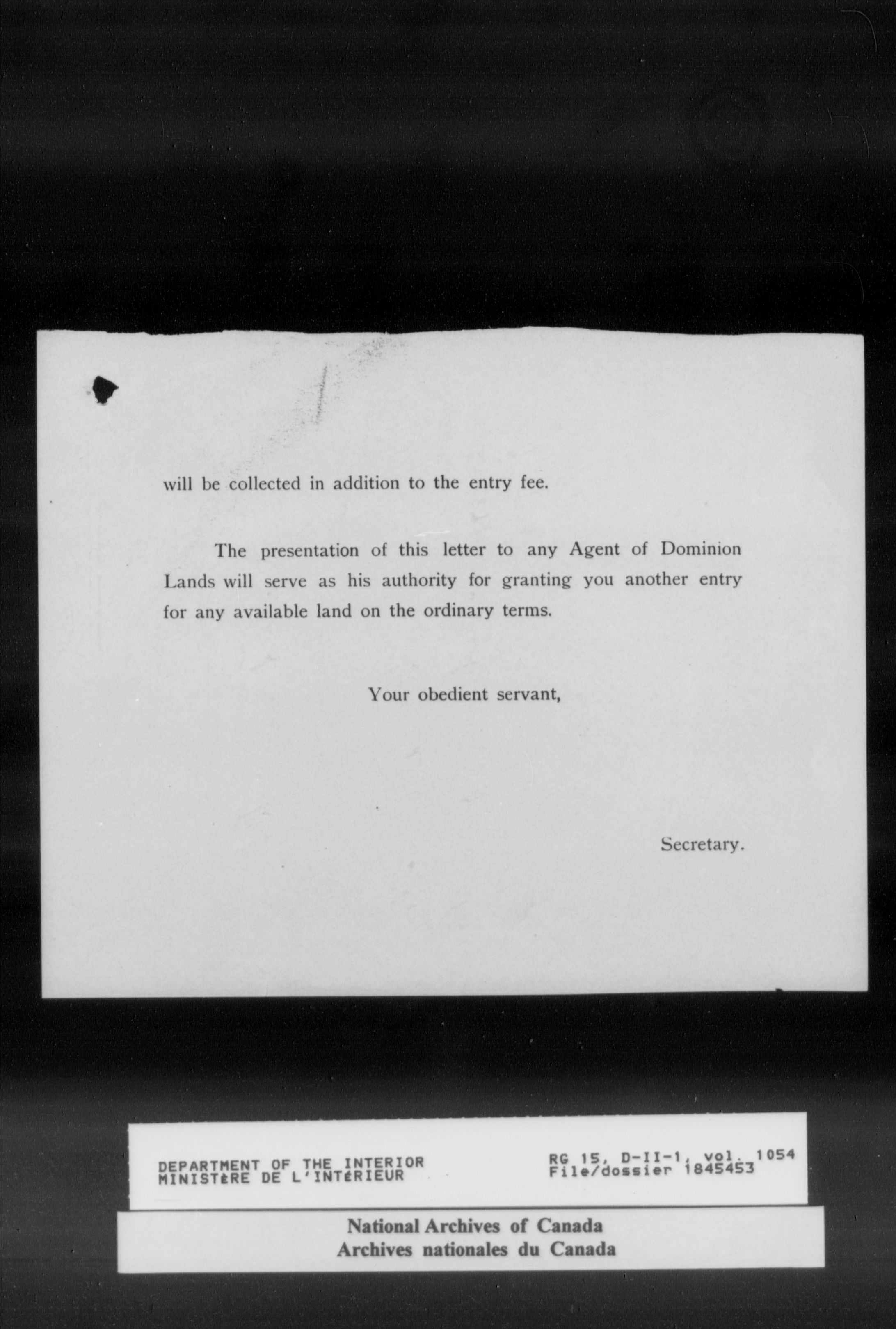 will be collected in addition to the entry fee.

The presentation of this letter to any Agent of Dominion Lands will serve as his authority for granting you another entry for any available land on the ordinary terms.

Your obedient servant,

Secretary.

DEPARTMENT OF THE INTERIOR
MINISTèRE DE L'INTéRIEUR

RG 15, D-II-1, vol. 1054
File/dossier 1845453

National Archives of Canada
Archives nationales du Canada